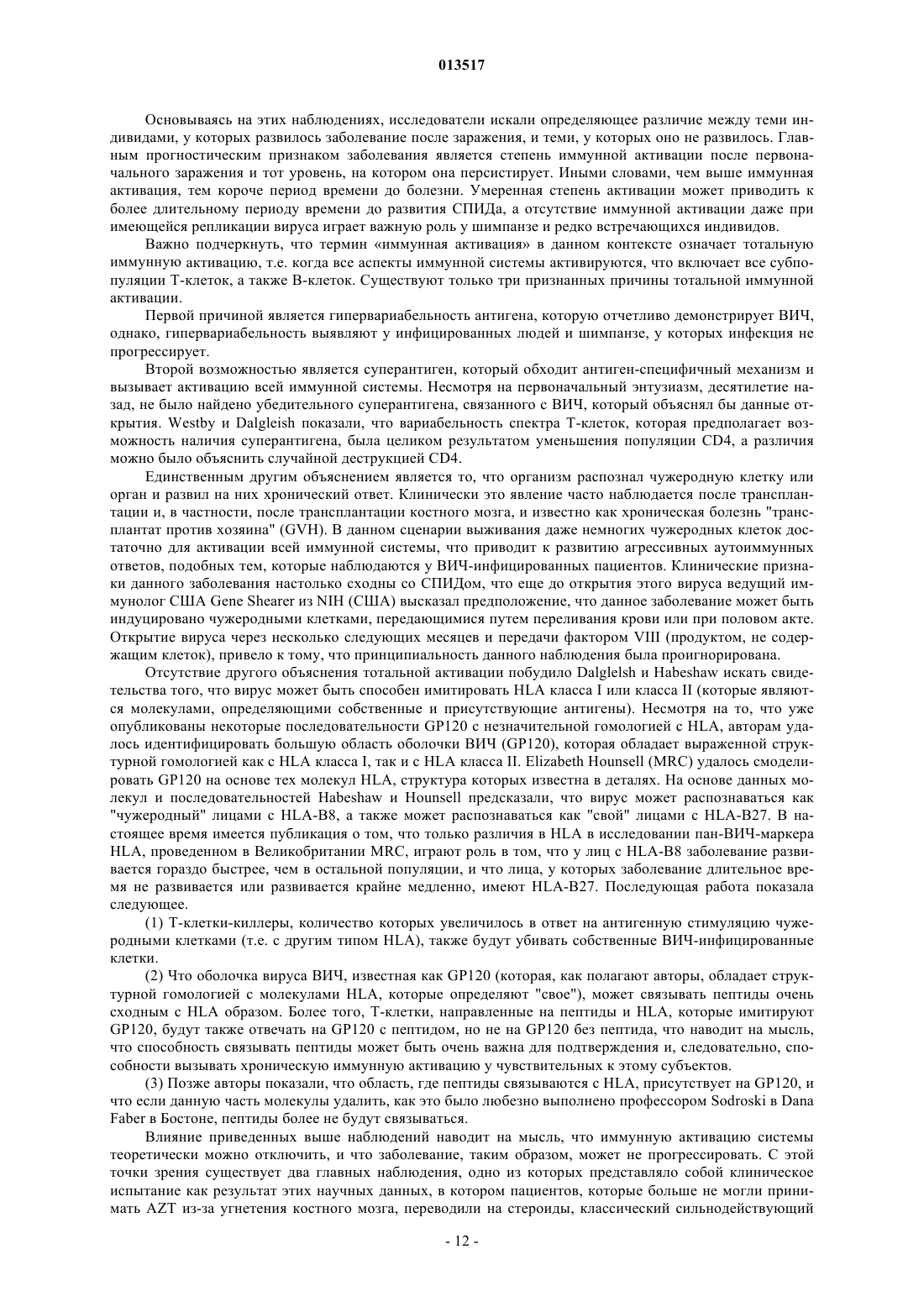 013517

Основываясь на этих наблюдениях, исследователи искали определяющее различие между теми индивидами, у которых развилось заболевание после заражения, и теми, у которых оно не развилось. Главным прогностическим признаком заболевания является степень иммунной активации после первоначального заражения и тот уровень, на котором она персистирует. Иными словами, чем выше иммунная активация, тем короче период времени до болезни. Умеренная степень активации может приводить к более длительному периоду времени до развития СПИДа, а отсутствие иммунной активации даже при имеющейся репликации вируса играет важную роль у шимпанзе и редко встречающихся индивидов.

Важно подчеркнуть, что термин «иммунная активация» в данном контексте означает тотальную иммунную активацию, т.е. когда все аспекты иммунной системы активируются, что включает все субпопуляции Т-клеток, а также В-клеток. Существуют только три признанных причины тотальной иммунной активации.

Первой причиной является гипервариабельность антигена, которую отчетливо демонстрирует ВИЧ, однако, гипервариабельность выявляют у инфицированных людей и шимпанзе, у которых инфекция не прогрессирует.

Второй возможностью является суперантиген, который обходит антиген-специфичный механизм и вызывает активацию всей иммунной системы. Несмотря на первоначальный энтузиазм, десятилетие назад, не было найдено убедительного суперантигена, связанного с ВИЧ, который объяснял бы данные открытия. Westby и Dalgleish показали, что вариабельность спектра Т-клеток, которая предполагает возможность наличия суперантигена, была целиком результатом уменьшения популяции CD4, а различия можно было объяснить случайной деструкцией CD4.

Единственным другим объяснением является то, что организм распознал чужеродную клетку или орган и развил на них хронический ответ. Клинически это явление часто наблюдается после трансплантации и, в частности, после трансплантации костного мозга, и известно как хроническая болезнь "трансплантат против хозяина" (GVH). В данном сценарии выживания даже немногих чужеродных клеток достаточно для активации всей иммунной системы, что приводит к развитию агрессивных аутоиммунных ответов, подобных тем, которые наблюдаются у ВИЧ-инфицированных пациентов. Клинические признаки данного заболевания настолько сходны со СПИДом, что еще до открытия этого вируса ведущий иммунолог США Gene Shearer из NIH (США) высказал предположение, что данное заболевание может быть индуцировано чужеродными клетками, передающимися путем переливания крови или при половом акте. Открытие вируса через несколько следующих месяцев и передачи фактором VIII (продуктом, не содержащим клеток), привело к тому, что принципиальность данного наблюдения была проигнорирована.

Отсутствие другого объяснения тотальной активации побудило Dalglelsh и Habeshaw искать свидетельства того, что вирус может быть способен имитировать HLA класса I или класса II (которые являются молекулами, определяющими собственные и присутствующие антигены). Несмотря на то, что уже опубликованы некоторые последовательности GP120 с незначительной гомологией с HLA, авторам удалось идентифицировать большую область оболочки ВИЧ (GP120), которая обладает выраженной структурной гомологией как с HLA класса I, так и с HLA класса II. Elizabeth Hounsell (MRC) удалось смоделировать GP120 на основе тех молекул HLA, структура которых известна в деталях. На основе данных молекул и последовательностей Habeshaw и Hounsell предсказали, что вирус может распознаваться как "чужеродный" лицами с HLA-B8, а также может распознаваться как "свой" лицами с HLA-B27. В настоящее время имеется публикация о том, что только различия в HLA в исследовании пан-ВИЧ-маркера HLA, проведенном в Великобритании MRC, играют роль в том, что у лиц с HLA-B8 заболевание развивается гораздо быстрее, чем в остальной популяции, и что лица, у которых заболевание длительное время не развивается или развивается крайне медленно, имеют HLA-B27. Последующая работа показала следующее.

(1) Т-клетки-киллеры, количество которых увеличилось в ответ на антигенную стимуляцию чужеродными клетками (т.е. с другим типом HLA), также будут убивать собственные ВИЧ-инфицированные клетки.

(2) Что оболочка вируса ВИЧ, известная как GP120 (которая, как полагают авторы, обладает структурной гомологией с молекулами HLA, которые определяют "свое"), может связывать пептиды очень сходным с HLA образом. Более того, Т-клетки, направленные на пептиды и HLA, которые имитируют GP120, будут также отвечать на GP120 с пептидом, но не на GP120 без пептида, что наводит на мысль, что способность связывать пептиды может быть очень важна для подтверждения и, следовательно, способности вызывать хроническую иммунную активацию у чувствительных к этому субъектов.

(3) Позже авторы показали, что область, где пептиды связываются с HLA, присутствует на GP120, и что если данную часть молекулы удалить, как это было любезно выполнено профессором Sodroski в Dana Faber в Бостоне, пептиды более не будут связываться.

Влияние приведенных выше наблюдений наводит на мысль, что иммунную активацию системы теоретически можно отключить, и что заболевание, таким образом, может не прогрессировать. С этой точки зрения существует два главных наблюдения, одно из которых представляло собой клиническое испытание как результат этих научных данных, в котором пациентов, которые больше не могли принимать AZT из-за угнетения костного мозга, переводили на стероиды, классический сильнодействующий

- 12 -